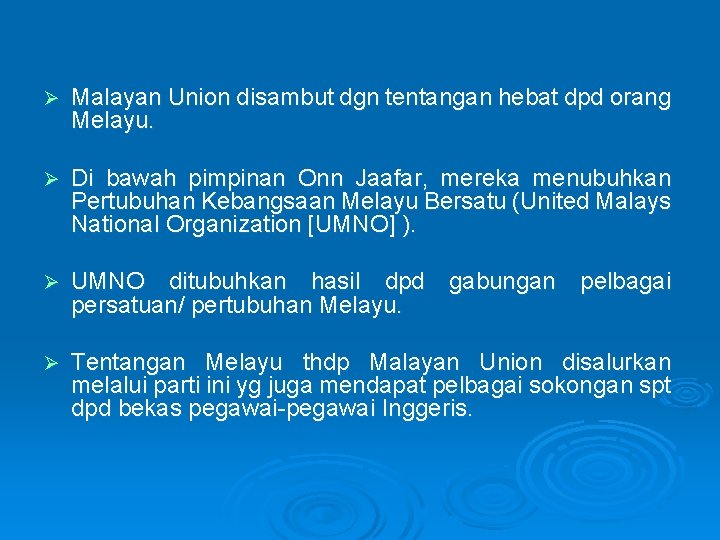 ➢ Malayan Union disambut dgn tentangan hebat dpd orang Melayu.

➢ Di bawah pimpinan Onn Jaafar, mereka menubuhkan Pertubuhan Kebangsaan Melayu Bersatu (United Malays National Organization [UMNO] ).

➢ UMNO ditubuhkan hasil dpd gabungan pelbagai persatuan/ pertubuhan Melayu.

➢ Tentangan Melayu thdp Malayan Union disalurkan melalui parti ini yg juga mendapat pelbagai sokongan spt dpd bekas pegawai-pegawai Inggeris.